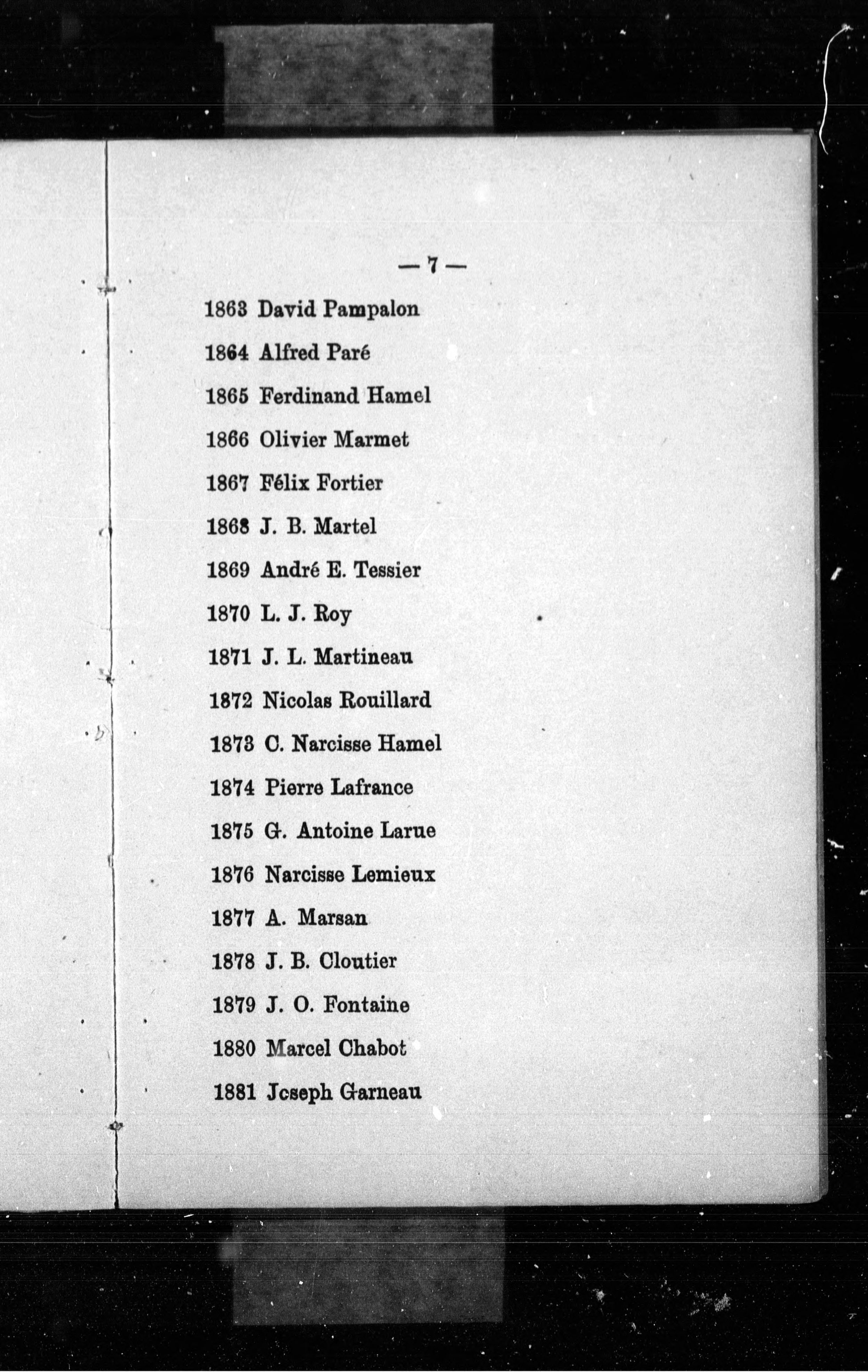 — 7 —

1863 David Pampalon

1864 Alfred Paré

1865 Ferdinand Hamel

1866 Olivier Marmet

1867 Félix Fortier

1868 J. B. Martel

1869 André E. Tessier

1870 L. J. Roy

1871 J. L. Martineau

1872 Nicolas Rouillard

1873 C. Narcisse Hamel

1874 Pierre Lafrance

1875 G. Antoine Larue

1876 Narcisse Lemieux

1877 A. Marsan

1878 J. B. Cloutier

1879 J. O. Fontaine

1880 Marcel Chabot

1881 Jcseph Garneau